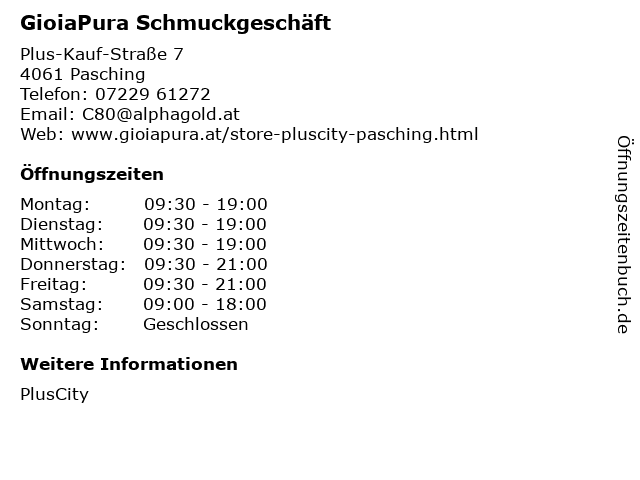 GioiaPura Schmuckgeschäft

Plus-Kauf-Straße 7
4061 Pasching
Telefon: 07229 61272
Email: C80@alphagold.at
Web: www.gioiapura.at/store-pluscity-pasching.html

Öffnungszeiten

Montag: 09:30 - 19:00
Dienstag: 09:30 - 19:00
Mittwoch: 09:30 - 19:00
Donnerstag: 09:30 - 21:00
Freitag: 09:30 - 21:00
Samstag: 09:00 - 18:00
Sonntag: Geschlossen

Weitere Informationen

PlusCity

Öffnungszeitenbuch.de